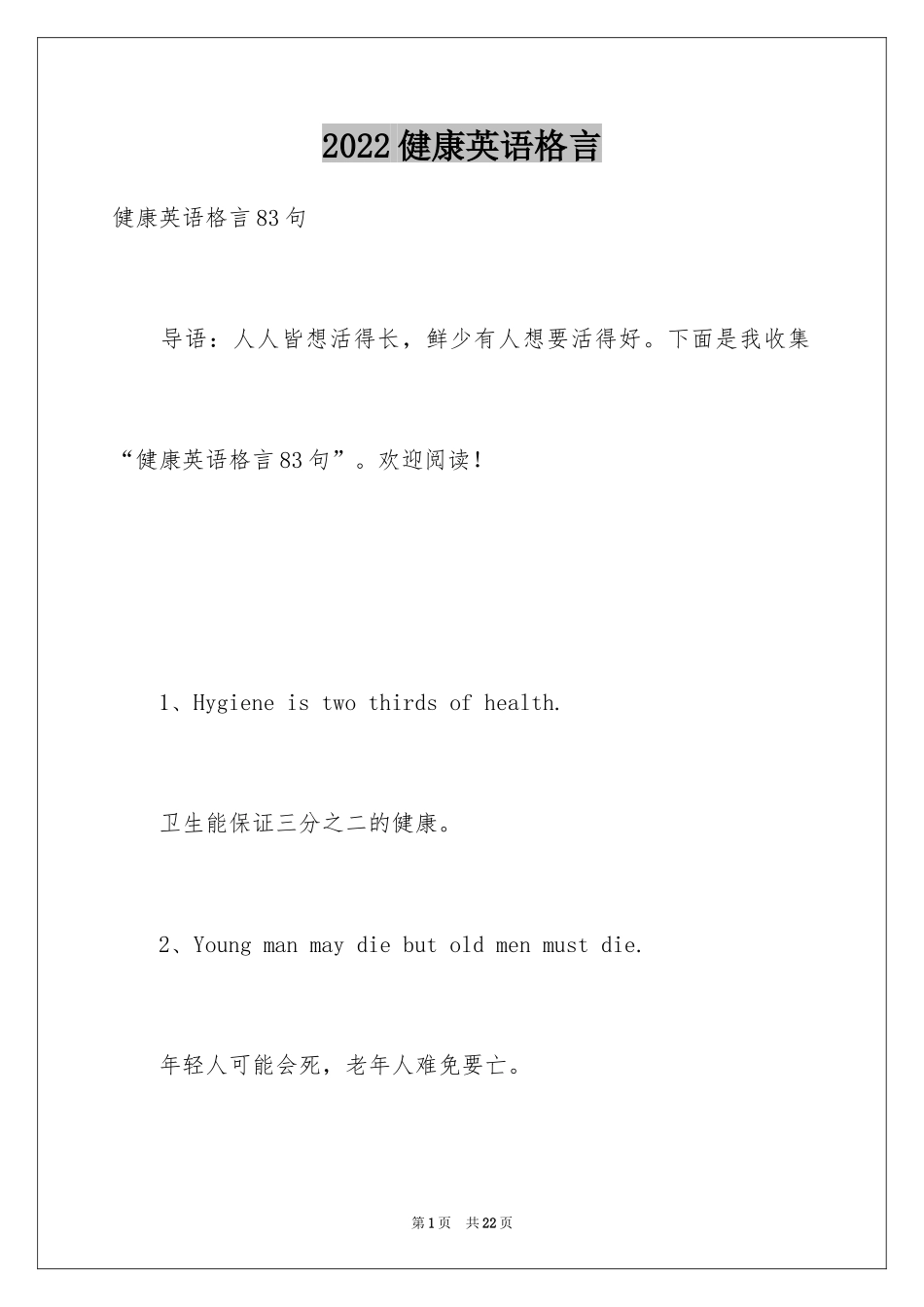 2022健康英语格言

健康英语格言83句

导语：人人皆想活得长，鲜少有人想要活得好。下面是我收集“健康英语格言83句”。欢迎阅读！

1、Hygiene is two thirds of health.

卫生能保证三分之二的健康。

2、Young man may die but old men must die.

年轻人可能会死，老年人难免要亡。

第1页 共22页